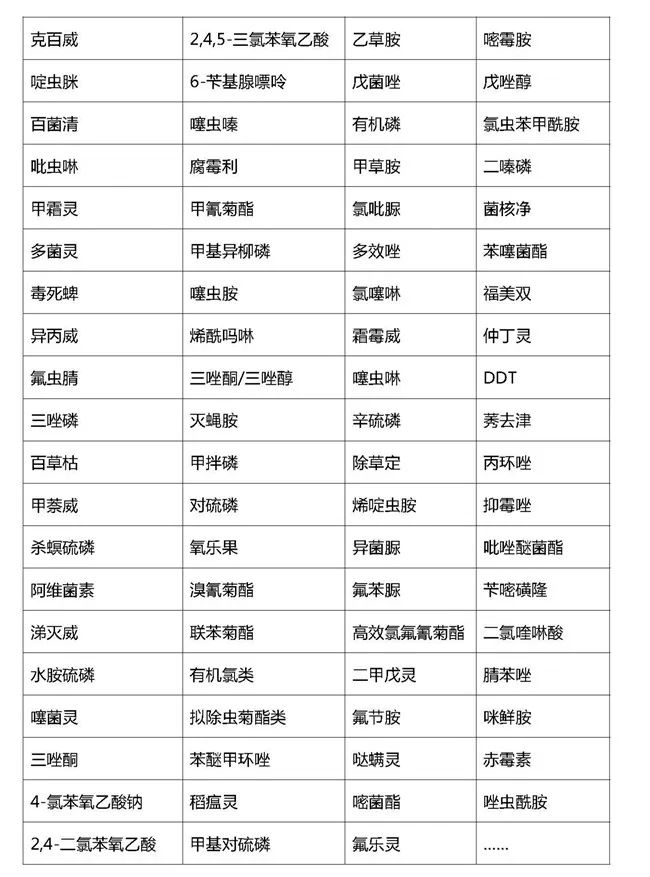 | 克百威 | 2,4,5-三氯苯氧乙酸 | 乙草胺 | 嘧霉胺 |
|---|---|---|---|
| 啶虫脒 | 6-苄基腺嘌呤 | 戊菌唑 | 戊唑醇 |
| 百菌清 | 噻虫嗪 | 有机磷 | 氯虫苯甲酰胺 |
| 吡虫啉 | 腐霉利 | 甲草胺 | 二嗪磷 |
| 甲霜灵 | 甲氰菊酯 | 氯吡脲 | 菌核净 |
| 多菌灵 | 甲基异柳磷 | 多效唑 | 苯噻菌酯 |
| 毒死蜱 | 噻虫胺 | 氯噻啉 | 福美双 |
| 异丙威 | 烯酰吗啉 | 霜霉威 | 仲丁灵 |
| 氟虫腈 | 三唑酮/三唑醇 | 噻虫啉 | DDT |
| 三唑磷 | 灭蝇胺 | 辛硫磷 | 莠去津 |
| 百草枯 | 甲拌磷 | 除草定 | 丙环唑 |
| 甲萘威 | 对硫磷 | 烯啶虫胺 | 抑霉唑 |
| 杀螟硫磷 | 氧乐果 | 异菌脲 | 吡唑醚菌酯 |
| 阿维菌素 | 溴氰菊酯 | 氟苯脲 | 苄嘧磺隆 |
| 涕灭威 | 联苯菊酯 | 高效氯氟氰菊酯 | 二氯喹啉酸 |
| 水胺硫磷 | 有机氯类 | 二甲戊灵 | 腈苯唑 |
| 噻菌灵 | 拟除虫菊酯类 | 氟节胺 | 咪鲜胺 |
| 三唑酮 | 苯醚甲环唑 | 哒螨灵 | 赤霉素 |
| 4-氯苯氧乙酸钠 | 稻瘟灵 | 嘧菌酯 | 唑虫酰胺 |
| 2,4-二氯苯氧乙酸 | 甲基对硫磷 | 氟乐灵 | …… |